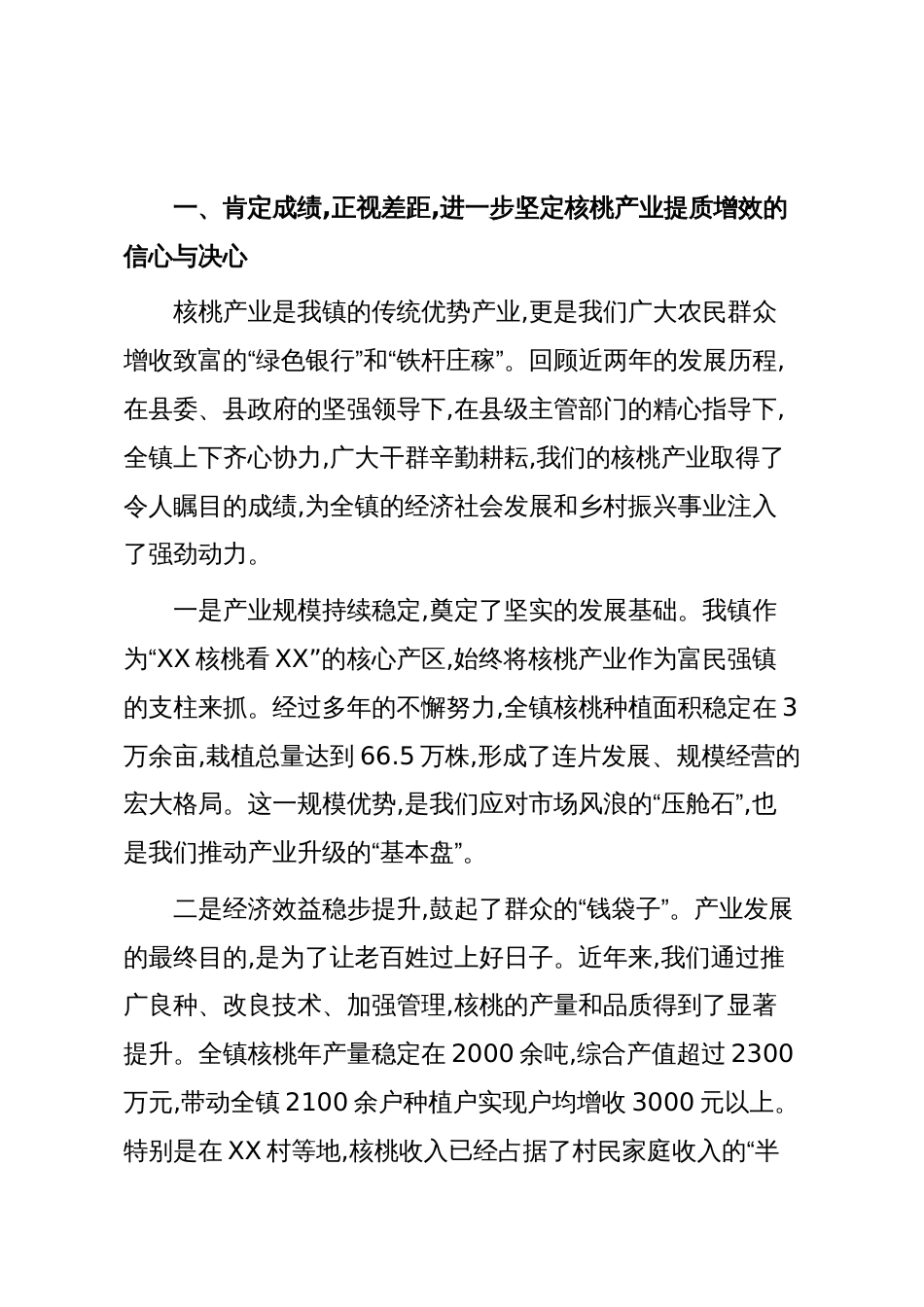 一、肯定成绩,正视差距,进一步坚定核桃产业提质增效的信心与决心

核桃产业是我镇的传统优势产业,更是我们广大农民群众增收致富的“绿色银行”和“铁杆庄稼”。回顾近两年的发展历程,在县委、县政府的坚强领导下,在县级主管部门的精心指导下,全镇上下齐心协力,广大干群辛勤耕耘,我们的核桃产业取得了令人瞩目的成绩,为全镇的经济社会发展和乡村振兴事业注入了强劲动力。

一是产业规模持续稳定,奠定了坚实的发展基础。我镇作为“XX 核桃看 XX”的核心产区,始终将核桃产业作为富民强镇的支柱来抓。经过多年的不懈努力,全镇核桃种植面积稳定在 3 万余亩,栽植总量达到 66.5 万株,形成了连片发展、规模经营的宏大格局。这一规模优势,是我们应对市场风浪的“压舱石”,也是我们推动产业升级的“基本盘”。

二是经济效益稳步提升,鼓起了群众的“钱袋子”。产业发展的最终目的,是为了让老百姓过上好日子。近年来,我们通过推广良种、改良技术、加强管理,核桃的产量和品质得到了显著提升。全镇核桃年产量稳定在 2000 余吨,综合产值超过 2300 万元,带动全镇 2100 余户种植户实现户均增收 3000 元以上。特别是在 XX 村等地,核桃收入已经占据了村民家庭收入的“半